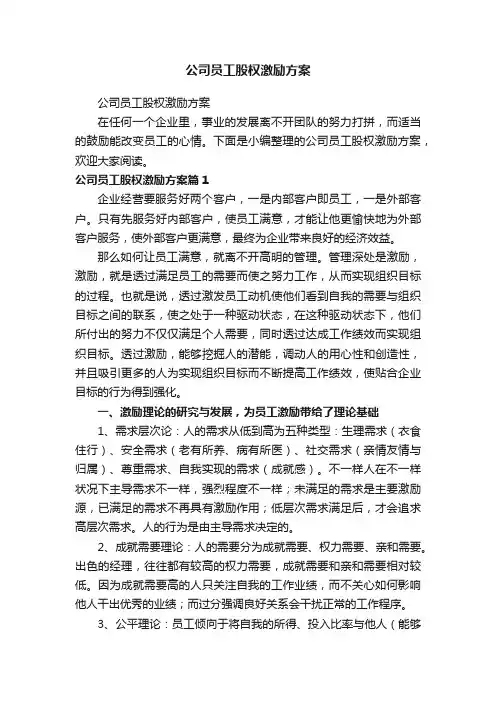 公司员工股权激励方案

公司员工股权激励方案

在任何一个企业里，事业的发展离不开团队的努力打拼，而适当的鼓励能改变员工的心情。下面是小编整理的公司员工股权激励方案，欢迎大家阅读。

公司员工股权激励方案篇 1

企业经营要服务好两个客户，一是内部客户即员工，一是外部客户。只有先服务好内部客户，使员工满意，才能让他更愉快地为外部客户服务，使外部客户更满意，最终为企业带来良好的经济效益。

那么如何让员工满意，就离不开高明的管理。管理深处是激励，激励，就是透过满足员工的需要而使之努力工作，从而实现组织目标的过程。也就是说，透过激发员工动机使他们看到自我的需要与组织目标之间的联系，使之处于一种驱动状态，在这种驱动状态下，他们所付出的努力不仅仅满足个人需要，同时透过达成工作绩效而实现组织目标。透过激励，能够挖掘人的潜能，调动人的用心性和创造性，并且吸引更多的人为实现组织目标而不断提高工作绩效，使贴合企业目标的行为得到强化。

一、激励理论的研究与发展，为员工激励带给了理论基础

1、需求层次论：人的需求从低到高为五种类型：生理需求（衣食住行）、安全需求（老有所养、病有所医）、社交需求（亲情友情与归属）、尊重需求、自我实现的需求（成就感）。不一样人在不一样状况下主导需求不一样，强烈程度不一样；未满足的需求是主要激励源，已满足的需求不再具有激励作用；低层次需求满足后，才会追求高层次需求。人的行为是由主导需求决定的。

2、成就需要理论：人的需要分为成就需要、权力需要、亲和需要。出色的经理，往往都有较高的权力需要，成就需要和亲和需要相对较低。因为成就需要高的人只关注自我的工作业绩，而不关心如何影响他人干出优秀的业绩；而过分强调良好关系会干扰正常的工作程序。

3、公平理论：员工倾向于将自我的所得、投入比率与他人（能够